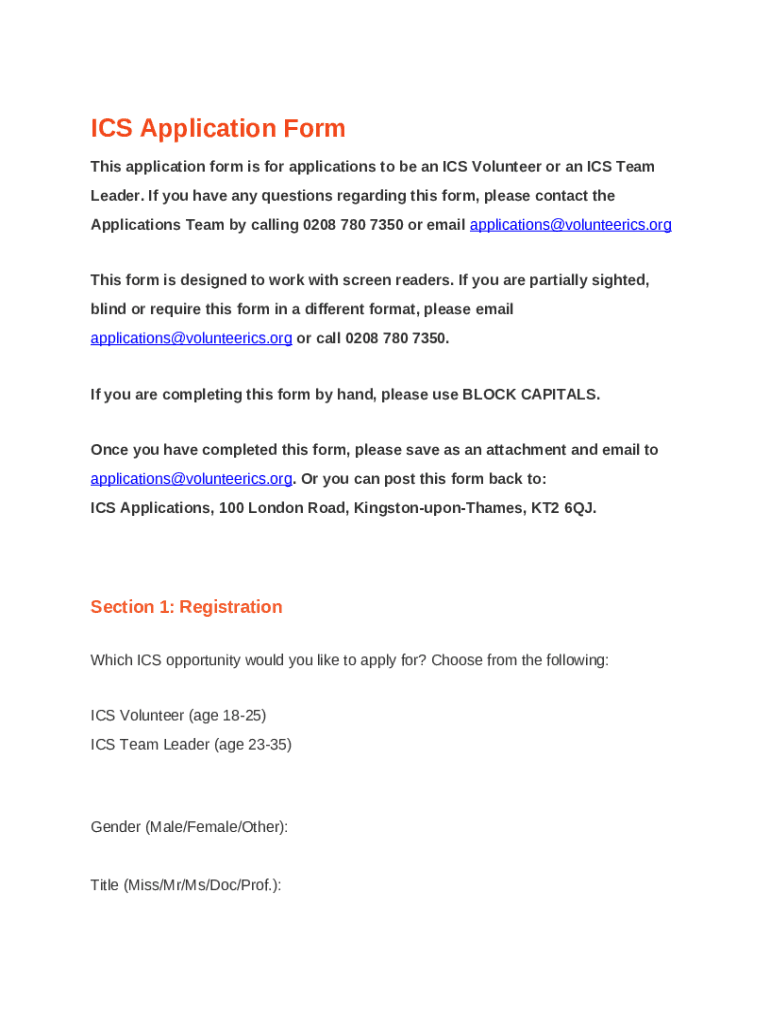 ICS Application Form

This application form is for applications to be an ICS Volunteer or an ICS Team Leader. If you have any questions regarding this form, please contact the Applications Team by calling 0208 780 7350 or email applications@volunteerics.org

This form is designed to work with screen readers. If you are partially sighted, blind or require this form in a different format, please email applications@volunteerics.org or call 0208 780 7350.

If you are completing this form by hand, please use BLOCK CAPITALS.

Once you have completed this form, please save as an attachment and email to applications@volunteerics.org. Or you can post this form back to:
ICS Applications, 100 London Road, Kingston-upon-Thames, KT2 6QJ.

Section 1: Registration

Which ICS opportunity would you like to apply for? Choose from the following:

ICS Volunteer (age 18-25)
ICS Team Leader (age 23-35)

Gender (Male/Female/Other):

Title (Miss/Mr/Ms/Doc/Prof.):